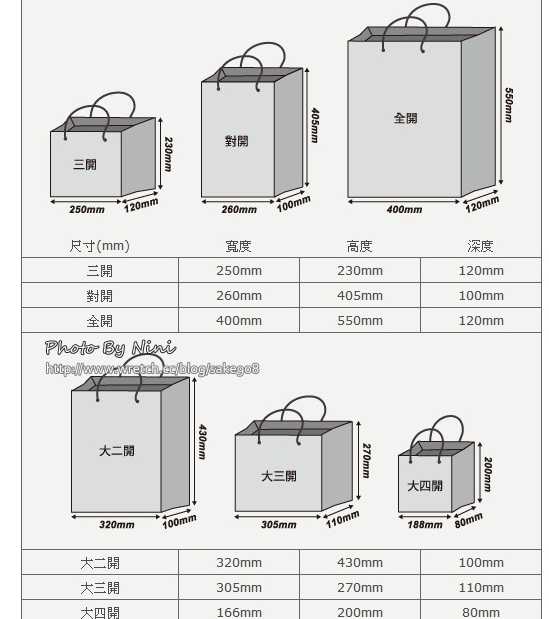 三開
230mm
250mm
120mm

對開
405mm
260mm
100mm

全開
550mm
400mm
120mm

| 尺寸(mm) | 寬度 | 高度 | 深度 |
|---|---|---|---|
| 三開 | 250mm | 230mm | 120mm |
| 對開 | 260mm | 405mm | 100mm |
| 全開 | 400mm | 550mm | 120mm |

Photo By Nini
http://www.wretch.cc/blog/sake908

大二開
430mm
320mm
100mm

大三開
270mm
305mm
110mm

大四開
200mm
188mm
80mm

| 大二開 | 320mm | 430mm | 100mm |
|---|---|---|---|
| 大三開 | 305mm | 270mm | 110mm |
| 大四開 | 166mm | 200mm | 80mm |